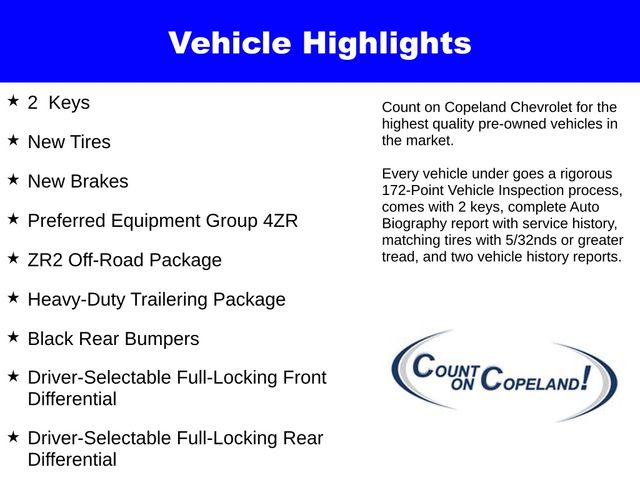 Vehicle Highlights

★ 2 Keys

★ New Tires

★ New Brakes

★ Preferred Equipment Group 4ZR

★ ZR2 Off-Road Package

★ Heavy-Duty Trailering Package

★ Black Rear Bumpers

★ Driver-Selectable Full-Locking Front Differential

★ Driver-Selectable Full-Locking Rear Differential

Count on Copeland Chevrolet for the highest quality pre-owned vehicles in the market.

Every vehicle under goes a rigorous 172-Point Vehicle Inspection process, comes with 2 keys, complete Auto Biography report with service history, matching tires with 5/32nds or greater tread, and two vehicle history reports.

COUNT ON COPELAND!